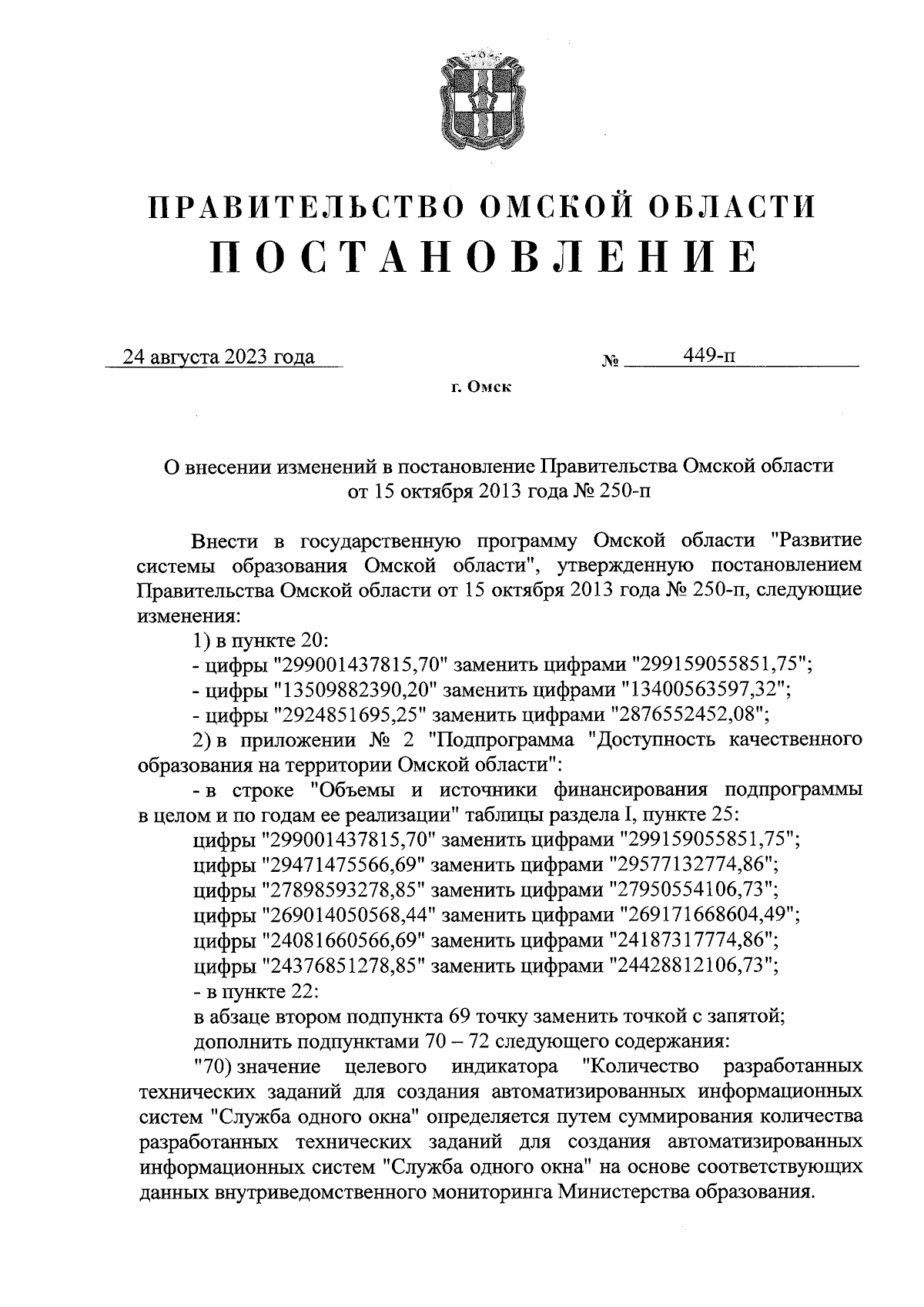 ПРАВИТЕЛЬСТВО ОМСКОЙ ОБЛАСТИ
ПОСТАНОВЛЕНИЕ

24 августа 2023 года № 449-п

г. Омск

О внесении изменений в постановление Правительства Омской области от 15 октября 2013 года № 250-п

Внести в государственную программу Омской области "Развитие системы образования Омской области", утвержденную постановлением Правительства Омской области от 15 октября 2013 года № 250-п, следующие изменения:

1) в пункте 20:

- цифры "299001437815,70" заменить цифрами "299159055851,75";

- цифры "13509882390,20" заменить цифрами "13400563597,32";

- цифры "2924851695,25" заменить цифрами "2876552452,08";

2) в приложении № 2 "Подпрограмма "Доступность качественного образования на территории Омской области":

- в строке "Объемы и источники финансирования подпрограммы в целом и по годам ее реализации" таблицы раздела I, пункте 25:

цифры "299001437815,70" заменить цифрами "299159055851,75";

цифры "29471475566,69" заменить цифрами "29577132774,86";

цифры "27898593278,85" заменить цифрами "27950554106,73";

цифры "269014050568,44" заменить цифрами "269171668604,49";

цифры "24081660566,69" заменить цифрами "24187317774,86";

цифры "24376851278,85" заменить цифрами "24428812106,73";

- в пункте 22:

в абзаце втором подпункта 69 точку заменить точкой с запятой;

дополнить подпунктами 70 – 72 следующего содержания:

"70) значение целевого индикатора "Количество разработанных технических заданий для создания автоматизированных информационных систем "Служба одного окна" определяется путем суммирования количества разработанных технических заданий для создания автоматизированных информационных систем "Служба одного окна" на основе соответствующих данных внутриведомственного мониторинга Министерства образования.